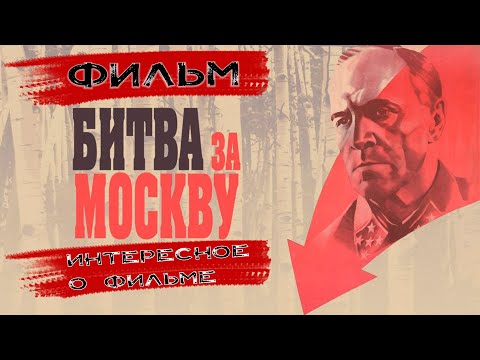 ФИЛЬМ

БИТВА ЗА МОСКВУ

ИНТЕРЕСНОЕ О ФИЛЬМЕ